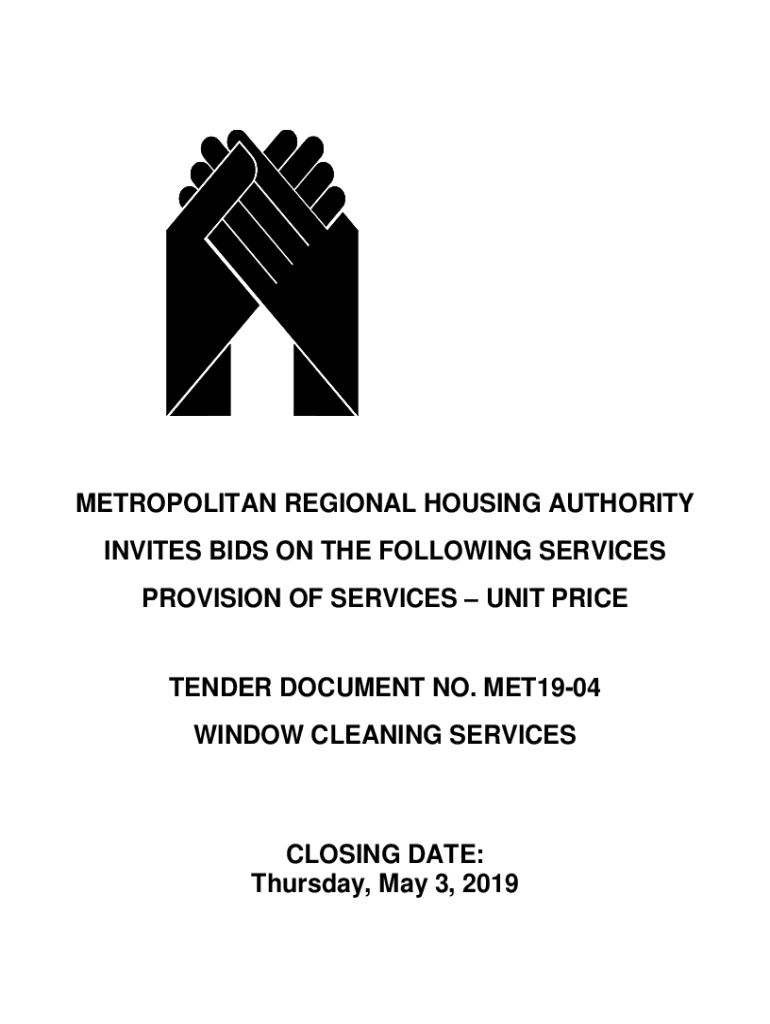 METROPOLITAN REGIONAL HOUSING AUTHORITY

INVITES BIDS ON THE FOLLOWING SERVICES

PROVISION OF SERVICES – UNIT PRICE

TENDER DOCUMENT NO. MET19-04

WINDOW CLEANING SERVICES

CLOSING DATE:
Thursday, May 3, 2019